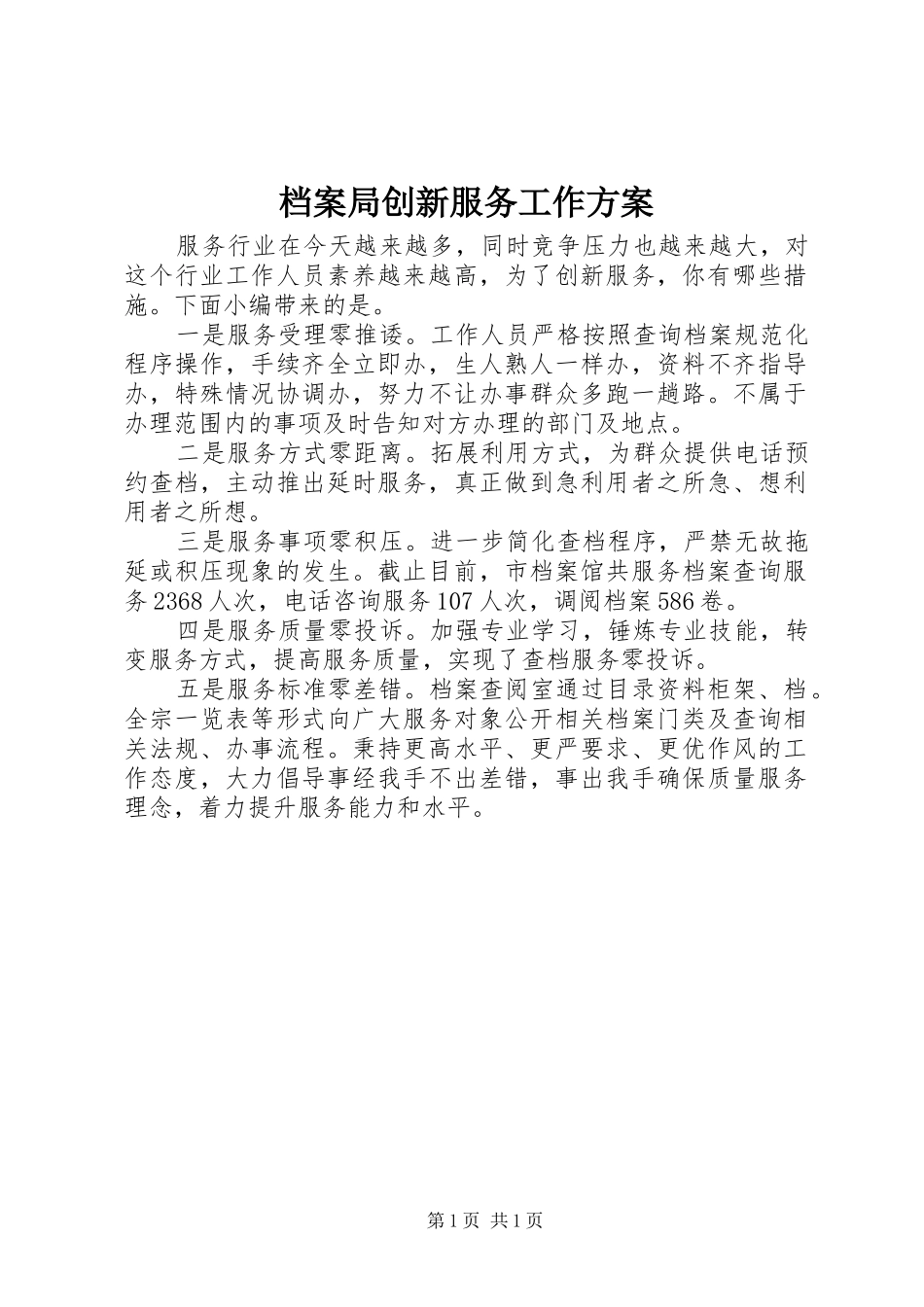 档案局创新服务工作方案

服务行业在今天越来越多，同时竞争压力也越来越大，对这个行业工作人员素养越来越高，为了创新服务，你有哪些措施。下面小编带来的是。

一是服务受理零推诿。工作人员严格按照查询档案规范化程序操作，手续齐全立即办，生人熟人一样办，资料不齐指导办，特殊情况协调办，努力不让办事群众多跑一趟路。不属于办理范围内的事项及时告知对方办理的部门及地点。

二是服务方式零距离。拓展利用方式，为群众提供电话预约查档，主动推出延时服务，真正做到急利用者之所急、想利用者之所想。

三是服务事项零积压。进一步简化查档程序，严禁无故拖延或积压现象的发生。截止目前，市档案馆共服务档案查询服务2368人次，电话咨询服务107人次，调阅档案586卷。

四是服务质量零投诉。加强专业学习，锤炼专业技能，转变服务方式，提高服务质量，实现了查档服务零投诉。

五是服务标准零差错。档案查阅室通过目录资料柜架、档。全宗一览表等形式向广大服务对象公开相关档案门类及查询相关法规、办事流程。秉持更高水平、更严要求、更优作风的工作态度，大力倡导事经我手不出差错，事出我手确保质量服务理念，着力提升服务能力和水平。

第1页 共1页